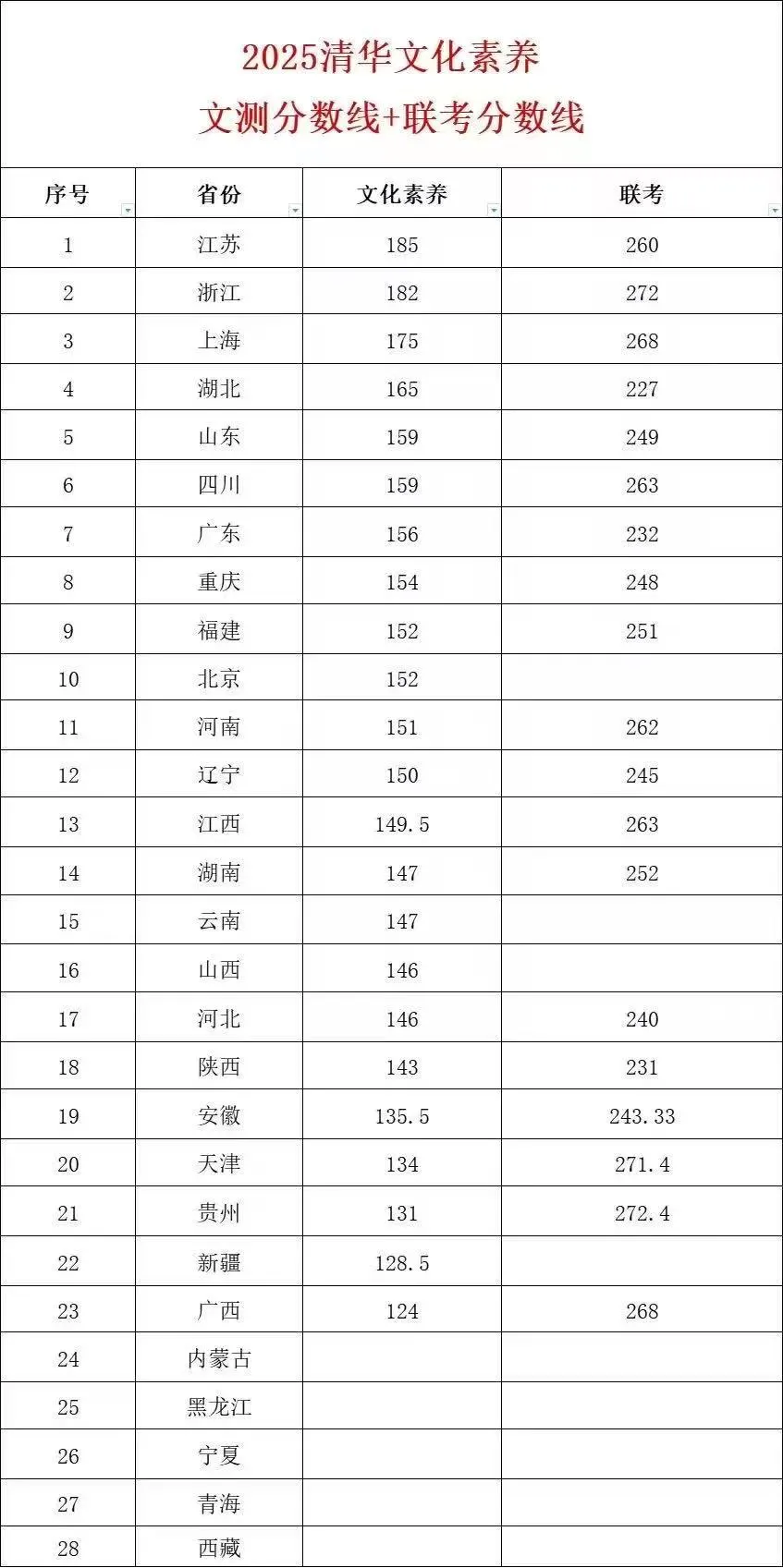 2025清华文化素养
文测分数线+联考分数线

| 序号 | 省份 | 文化素养 | 联考 |
|---|---|---|---|
| 1 | 江苏 | 185 | 260 |
| 2 | 浙江 | 182 | 272 |
| 3 | 上海 | 175 | 268 |
| 4 | 湖北 | 165 | 227 |
| 5 | 山东 | 159 | 249 |
| 6 | 四川 | 159 | 263 |
| 7 | 广东 | 156 | 232 |
| 8 | 重庆 | 154 | 248 |
| 9 | 福建 | 152 | 251 |
| 10 | 北京 | 152 | |
| 11 | 河南 | 151 | 262 |
| 12 | 辽宁 | 150 | 245 |
| 13 | 江西 | 149.5 | 263 |
| 14 | 湖南 | 147 | 252 |
| 15 | 云南 | 147 | |
| 16 | 山西 | 146 | |
| 17 | 河北 | 146 | 240 |
| 18 | 陕西 | 143 | 231 |
| 19 | 安徽 | 135.5 | 243.33 |
| 20 | 天津 | 134 | 271.4 |
| 21 | 贵州 | 131 | 272.4 |
| 22 | 新疆 | 128.5 | |
| 23 | 广西 | 124 | 268 |
| 24 | 内蒙古 | | |
| 25 | 黑龙江 | | |
| 26 | 宁夏 | | |
| 27 | 青海 | | |
| 28 | 西藏 | | |